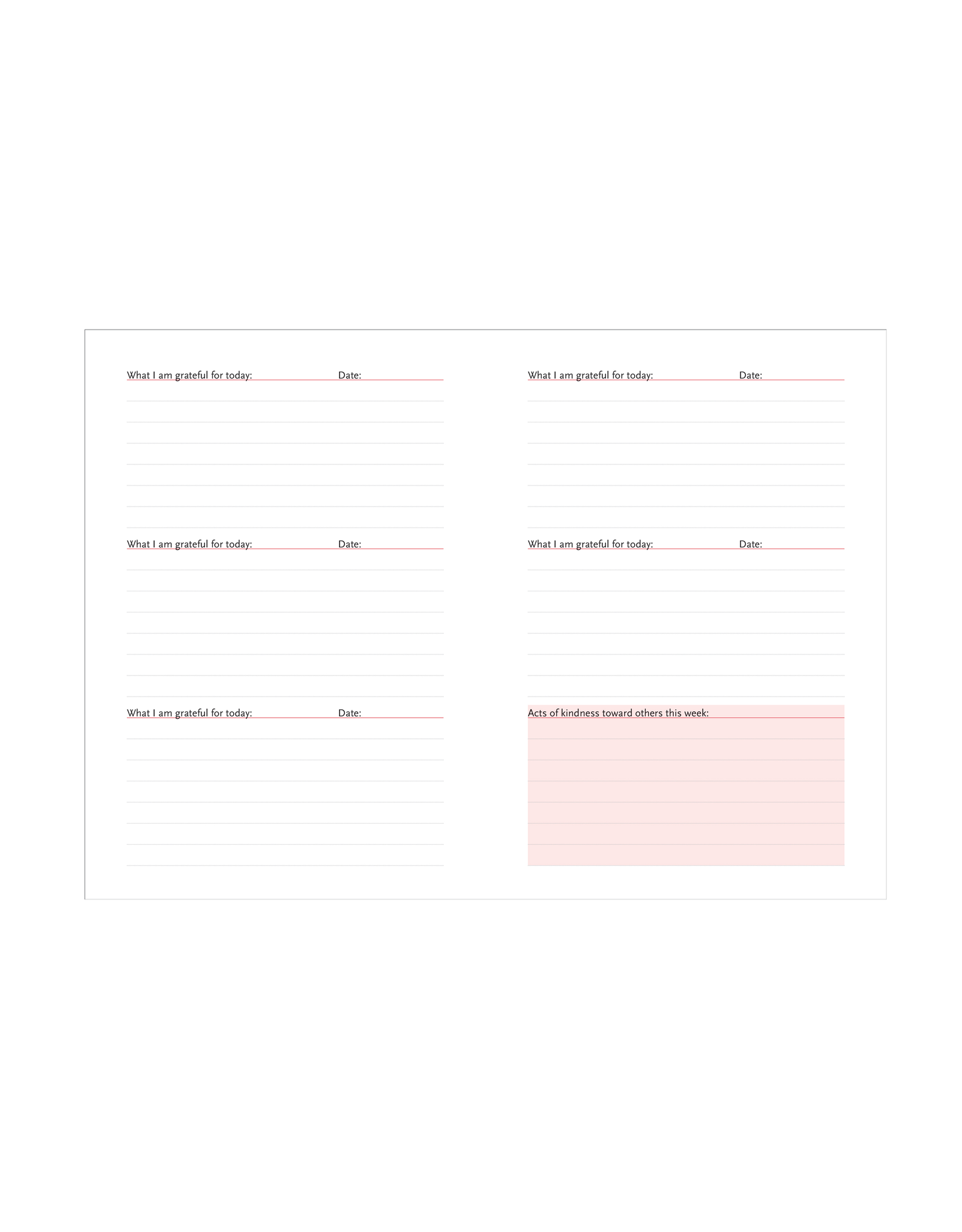 What I am grateful for today: Date:

What I am grateful for today: Date:

What I am grateful for today: Date:

What I am grateful for today: Date:

What I am grateful for today: Date:

Acts of kindness toward others this week: